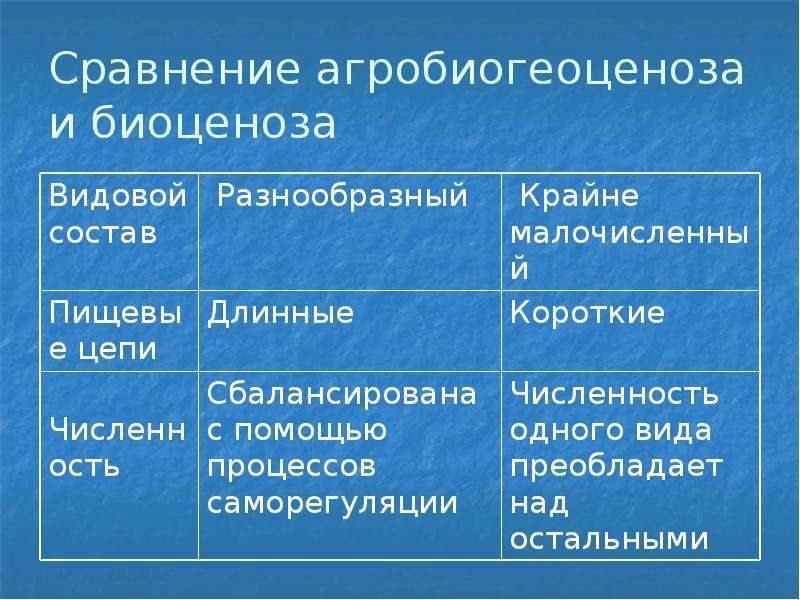 Сравнение агробиогеоценоза и биоценоза

| Видовой состав | Разнообразный | Крайне малочисленный |
|---|---|---|
| Пищевые цепи | Длинные | Короткие |
| Численность | Сбалансирована с помощью процессов саморегуляции | Численность одного вида преобладает над остальными |